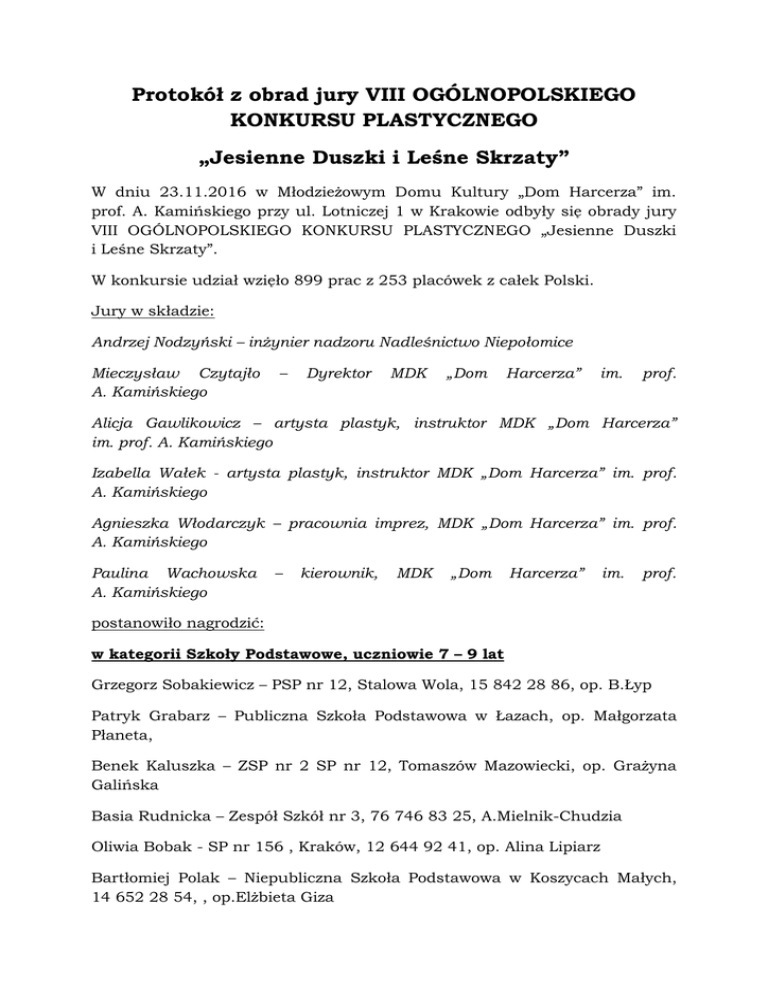 Protokół z obrad jury VIII OGÓLNOPOLSKIEGO KONKURSU PLASTYCZNEGO

„Jesienne Duszki i Leśne Skrzaty”

W dniu 23.11.2016 w Młodzieżowym Domu Kultury „Dom Harcerza” im. prof. A. Kamińskiego przy ul. Lotniczej 1 w Krakowie odbyły się obrady jury VIII OGÓLNOPOLSKIEGO KONKURSU PLASTYCZNEGO „Jesienne Duszki i Leśne Skrzaty”.

W konkursie udział wzięło 899 prac z 253 placówek z całek Polski.

Jury w składzie:

Andrzej Nodzyński – inżynier nadzoru Nadleśnictwo Niepołomice

Mieczysław Czytajło – Dyrektor MDK „Dom Harcerza” im. prof. A. Kamińskiego

Alicja Gawlikowicz – artysta plastyk, instruktor MDK „Dom Harcerza” im. prof. A. Kamińskiego

Izabella Wałek - artysta plastyk, instruktor MDK „Dom Harcerza” im. prof. A. Kamińskiego

Agnieszka Włodarczyk – pracownia imprez, MDK „Dom Harcerza” im. prof. A. Kamińskiego

Paulina Wachowska – kierownik, MDK „Dom Harcerza” im. prof. A. Kamińskiego

postanowiło nagrodzić:

w kategorii Szkoły Podstawowe, uczniowie 7 – 9 lat

Grzegorz Sobakiewicz – PSP nr 12, Stalowa Wola, 15 842 28 86, op. B.Łyp

Patryk Grabarz – Publiczna Szkoła Podstawowa w Łazach, op. Małgorzata Płaneta,

Benek Kaluszka – ZSP nr 2 SP nr 12, Tomaszów Mazowiecki, op. Grażyna Galińska

Basia Rudnicka – Zespół Szkół nr 3, 76 746 83 25, A.Mielnik-Chudzia

Oliwia Bobak - SP nr 156 , Kraków, 12 644 92 41, op. Alina Lipiarz

Bartłomiej Polak – Niepubliczna Szkoła Podstawowa w Koszycach Małych, 14 652 28 54, , op.Elżbieta Giza